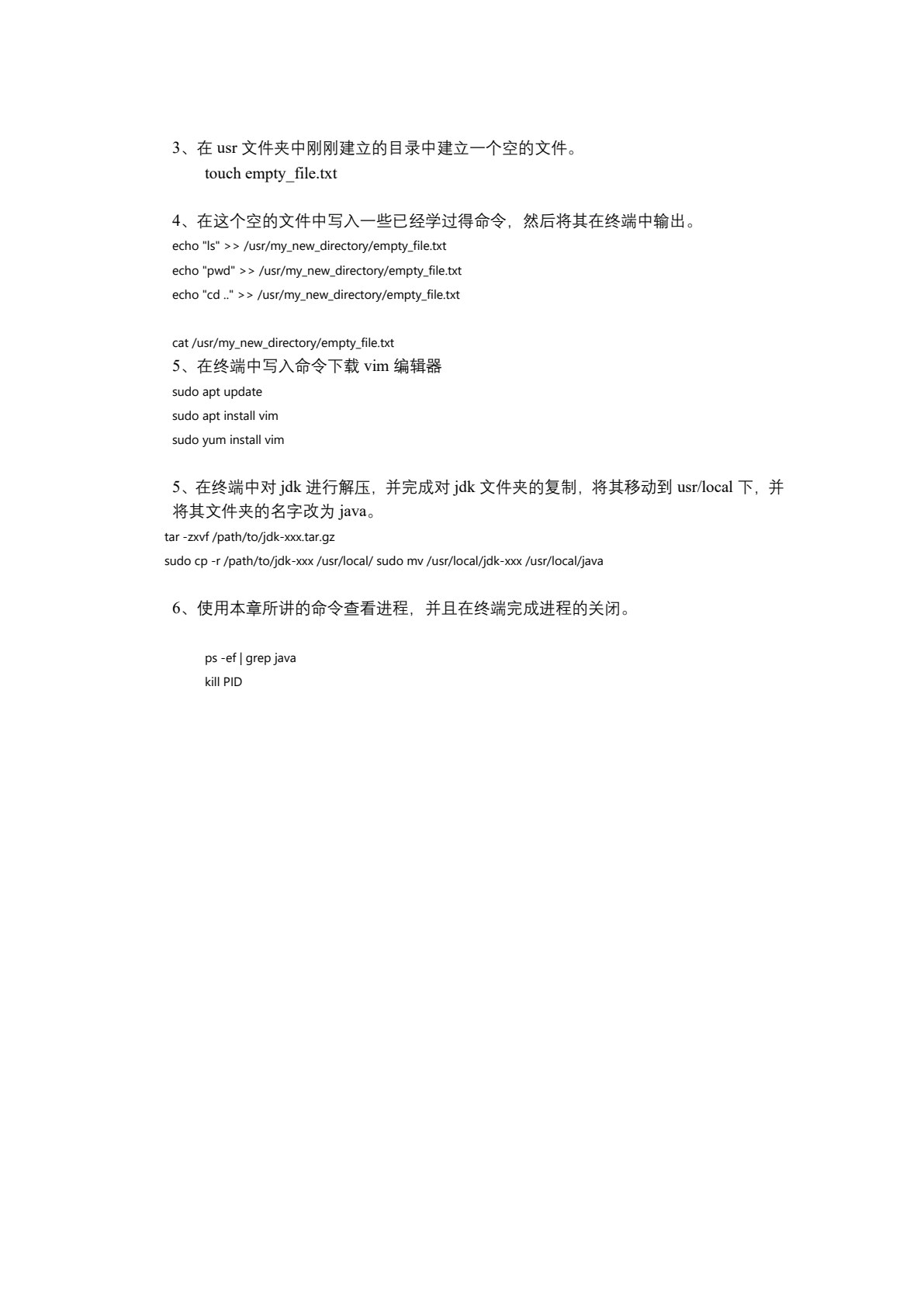 3、在usr文件夹中刚刚建立的目录中建立一个空的文件。
touch empty_file.txt

4、在这个空的文件中写入一些已经学过得命令，然后将其在终端中输出。
echo "ls" >> /usr/my_new_directory/empty_file.txt
echo "pwd" >> /usr/my_new_directory/empty_file.txt
echo "cd .." >> /usr/my_new_directory/empty_file.txt

cat /usr/my_new_directory/empty_file.txt
5、在终端中写入命令下载vim编辑器
sudo apt update
sudo apt install vim
sudo yum install vim

5、在终端中对jdk进行解压，并完成对jdk文件夹的复制，将其移动到usr/local下，并将其文件夹的名字改为java。
tar -zxvf /path/to/jdk-xxx.tar.gz
sudo cp -r /path/to/jdk-xxx /usr/local/ sudo mv /usr/local/jdk-xxx /usr/local/java

6、使用本章所讲的命令查看进程，并且在终端完成进程的关闭。

ps -ef | grep java
kill PID